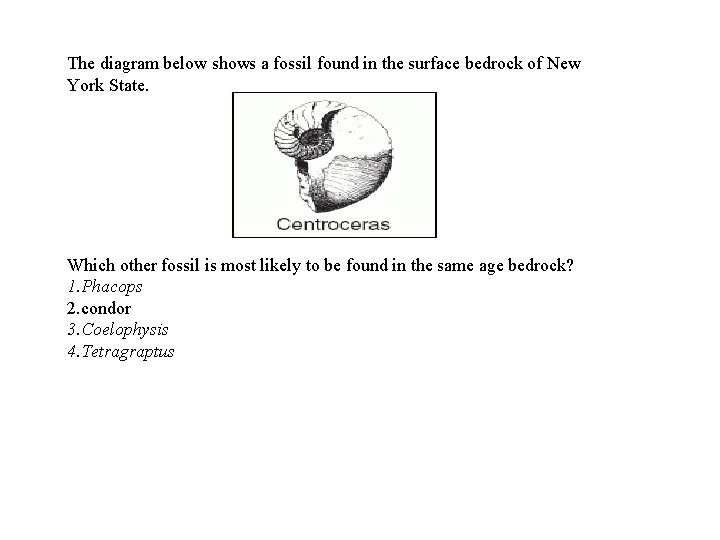 The diagram below shows a fossil found in the surface bedrock of New York State.

Centroceras

Which other fossil is most likely to be found in the same age bedrock?
1.Phacops
2.condor
3.Coelophysis
4.Tetragraptus